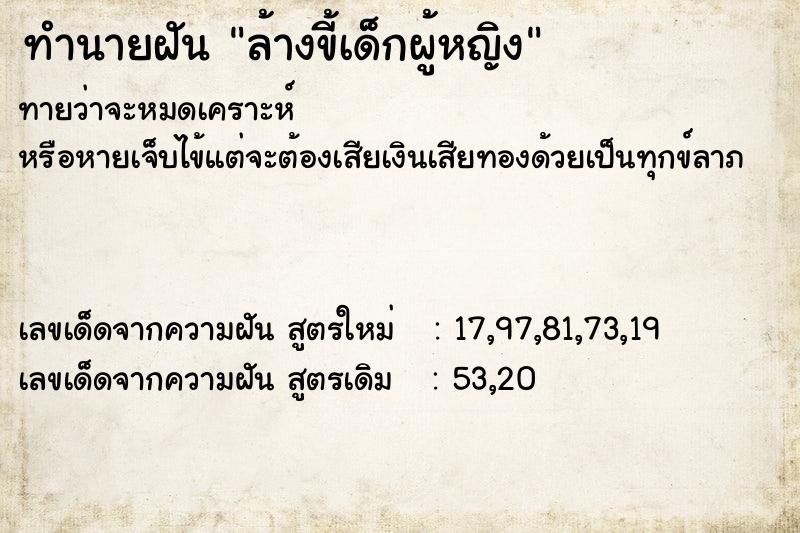 ทำนายฝัน "ล้างขี้เด็กผู้หญิง"

ทายว่าจะหมดเคราะห์
หรือหายเจ็บไข้แต่จะต้องเสียเงินเสียทองด้วยเป็นทุกข์ลาภ

เลขเด็ดจากความฝัน สูตรใหม่ : 17,97,81,73,19
เลขเด็ดจากความฝัน สูตรเดิม : 53,20